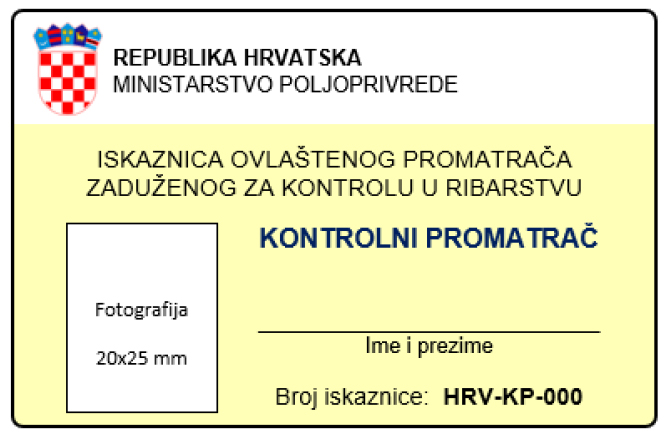 REPUBLIKA HRVATSKA
MINISTARSTVO POLJOPRIVREDE

ISKAZNICA OVLAŠTENOG PROMATRAČA ZADUŽENOG ZA KONTROLU U RIBARSTVU

Fotografija

20x25 mm

KONTROLNI PROMATRAČ

Ime i prezime

Broj iskaznice: HRV-KP-000